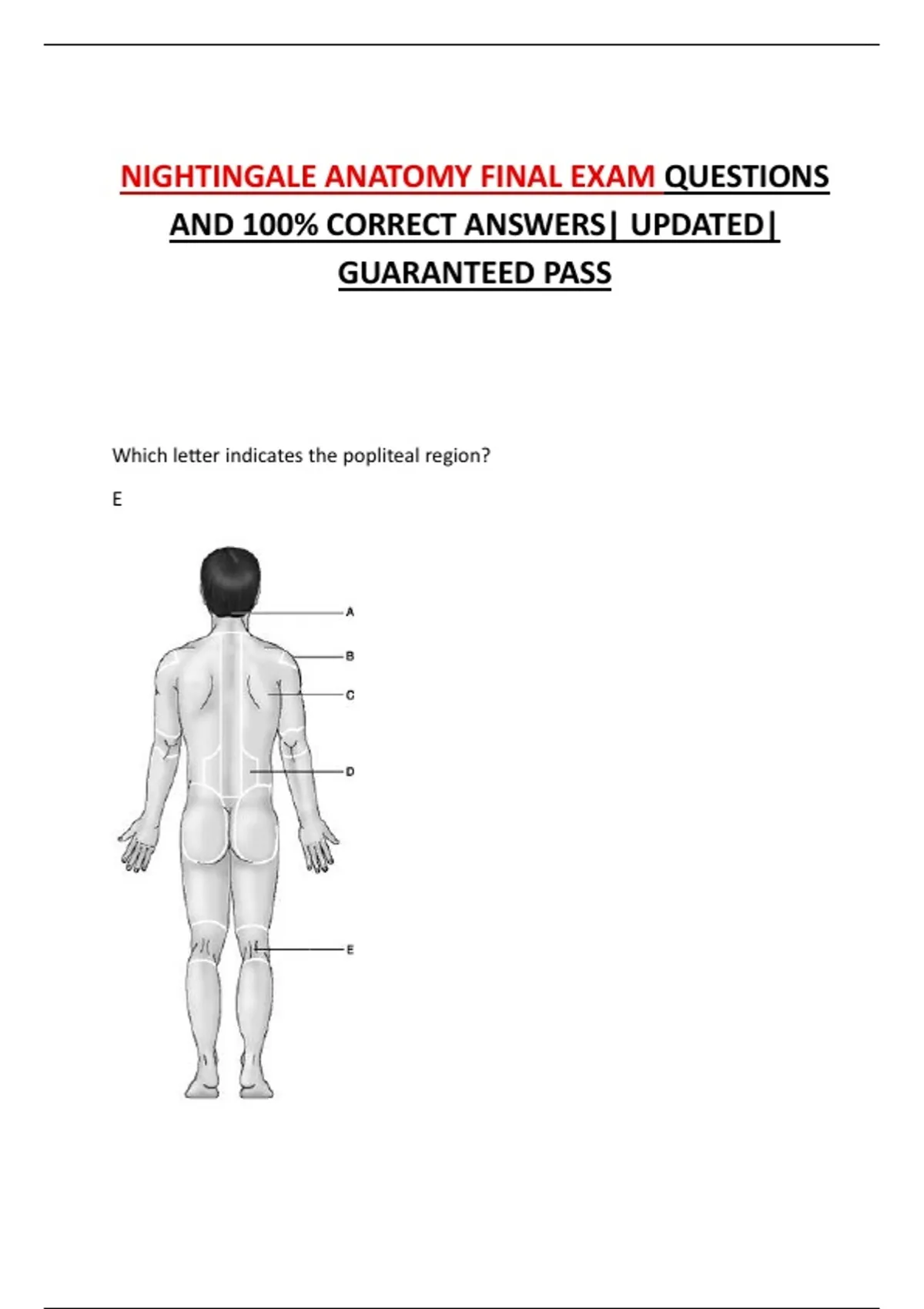 NIGHTINGALE ANATOMY FINAL EXAM QUESTIONS AND 100% CORRECT ANSWERS| UPDATED| GUARANTEED PASS

Which letter indicates the popliteal region?

E

A

B

C

D

E